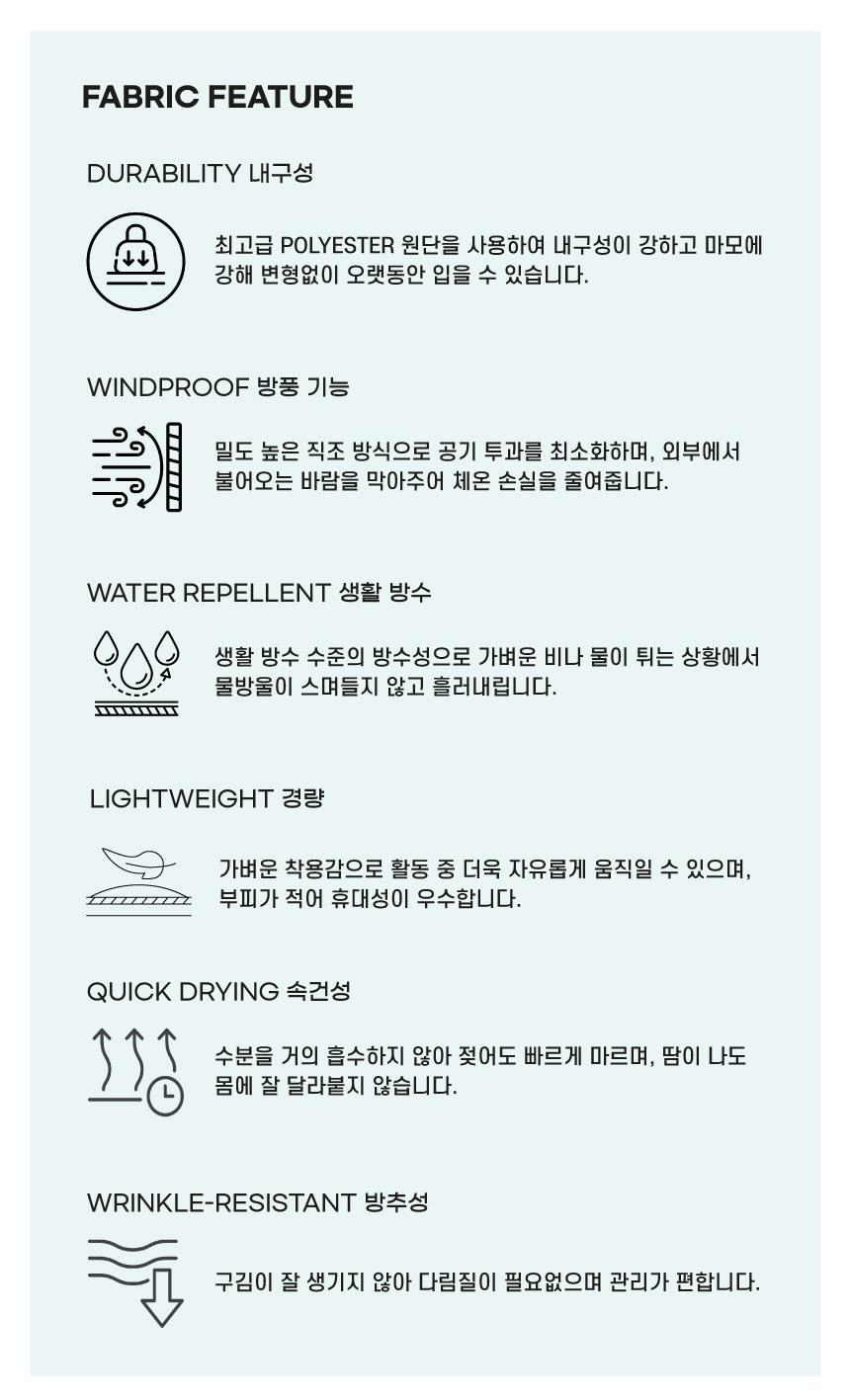 FABRIC FEATURE

DURABILITY 내구성

최고급 POLYESTER 원단을 사용하여 내구성이 강하고 마모에 강해 변형없이 오랫동안 입을 수 있습니다.

WINDPROOF 방풍 기능

밀도 높은 직조 방식으로 공기 투과를 최소화하며, 외부에서 불어오는 바람을 막아주어 체온 손실을 줄여줍니다.

WATER REPELLENT 생활 방수

생활 방수 수준의 방수성으로 가벼운 비나 물이 튀는 상황에서 물방울이 스며들지 않고 흘러내립니다.

LIGHTWEIGHT 경량

가벼운 착용감으로 활동 중 더욱 자유롭게 움직일 수 있으며, 부피가 적어 휴대성이 우수합니다.

QUICK DRYING 속건성

수분을 거의 흡수하지 않아 젖어도 빠르게 마르며, 땀이 나도 몸에 잘 달라붙지 않습니다.

WRINKLE-RESISTANT 방추성

구김이 잘 생기지 않아 다림질이 필요없으며 관리가 편합니다.